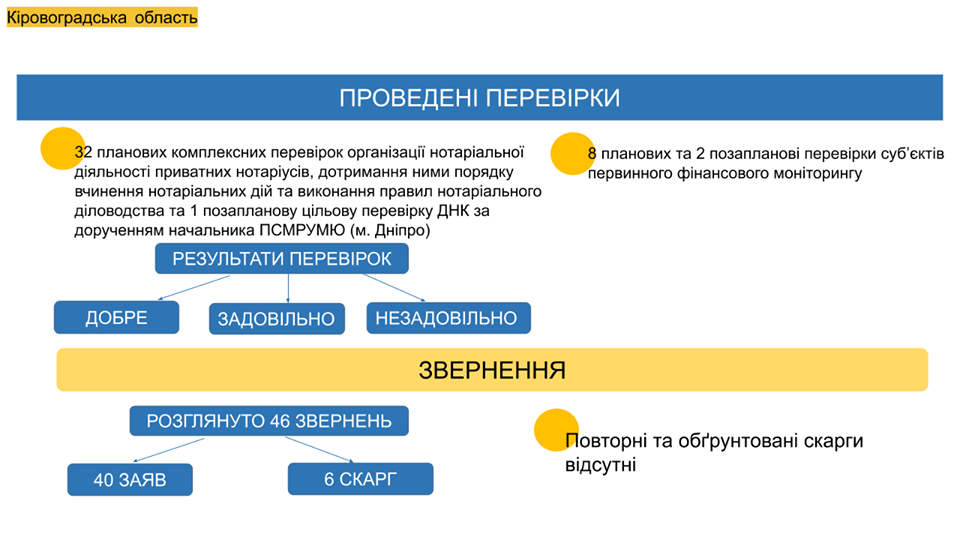 Кіровоградська область

ПРОВЕДЕНІ ПЕРЕВІРКИ

32 планових комплексних перевірок організації нотаріальної діяльності приватних нотаріусів, дотримання ними порядку вчинення нотаріальних дій та виконання правил нотаріального діловодства та 1 позапланову цільову перевірку ДНК за дорученням начальника ПСМРУМЮ (м. Дніпро)

8 планових та 2 позапланові перевірки суб'єктів первинного фінансового моніторингу

РЕЗУЛЬТАТИ ПЕРЕВІРОК

ДОБРЕ

ЗАДОВІЛЬНО

НЕЗАДОВІЛЬНО

ЗВЕРНЕННЯ

РОЗГЛЯНУТО 46 ЗВЕРНЕНЬ

40 ЗАЯВ

6 СКАРГ

Повторні та обґрунтовані скарги відсутні